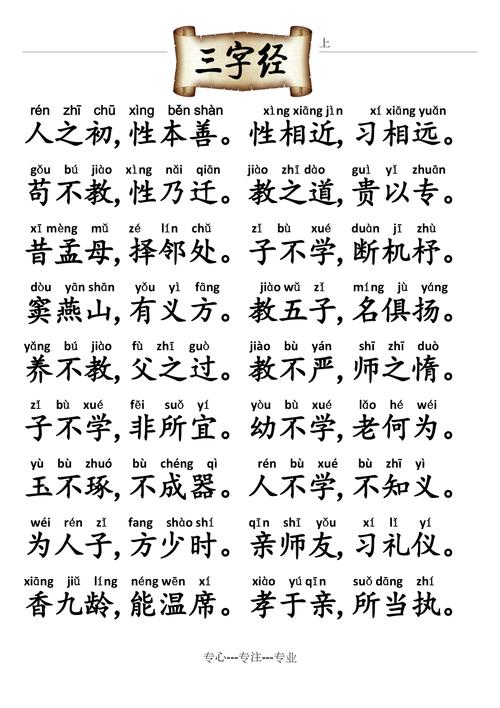 三字经

上

rén zhī chū xìng běn shàn xìng xiāng jìn xí xiāng yuǎn
人之初，性本善。性相近，习相远。

gǒu bú jiào xìng nǎi qiān jiào zhī dào guì yǐ zhuān
苟不教，性乃迁。教之道，贵以专。

xī mèng mǔ zé lín chǔ zǐ bù xué duàn jī zhù
昔孟母，择邻处。子不学，断机杼。

dòu yān shān yǒu yì fāng jiào wǔ zǐ míng jù yáng
窦燕山，有义方。教五子，名俱扬。

yǎng bú jiào fù zhī guò jiào bù yán shī zhī duò
养不教，父之过。教不严，师之惰。

zǐ bù xué fēi suǒ yí yòu bù xué lǎo hé wéi
子不学，非所宜。幼不学，老何为。

yù bù zhuó bù chéng qì rén bù xué bù zhī yì
玉不琢，不成器。人不学，不知义。

wéi rén zǐ fang shào shí qīn shī yǒu xí lǐ yí
为人子，方少时。亲师友，习礼仪。

xiāng jiǔ líng néng wēn xí xiào yú qīn suǒ dāng zhí
香九龄，能温席。孝于亲，所当执。

专心---专注---专业